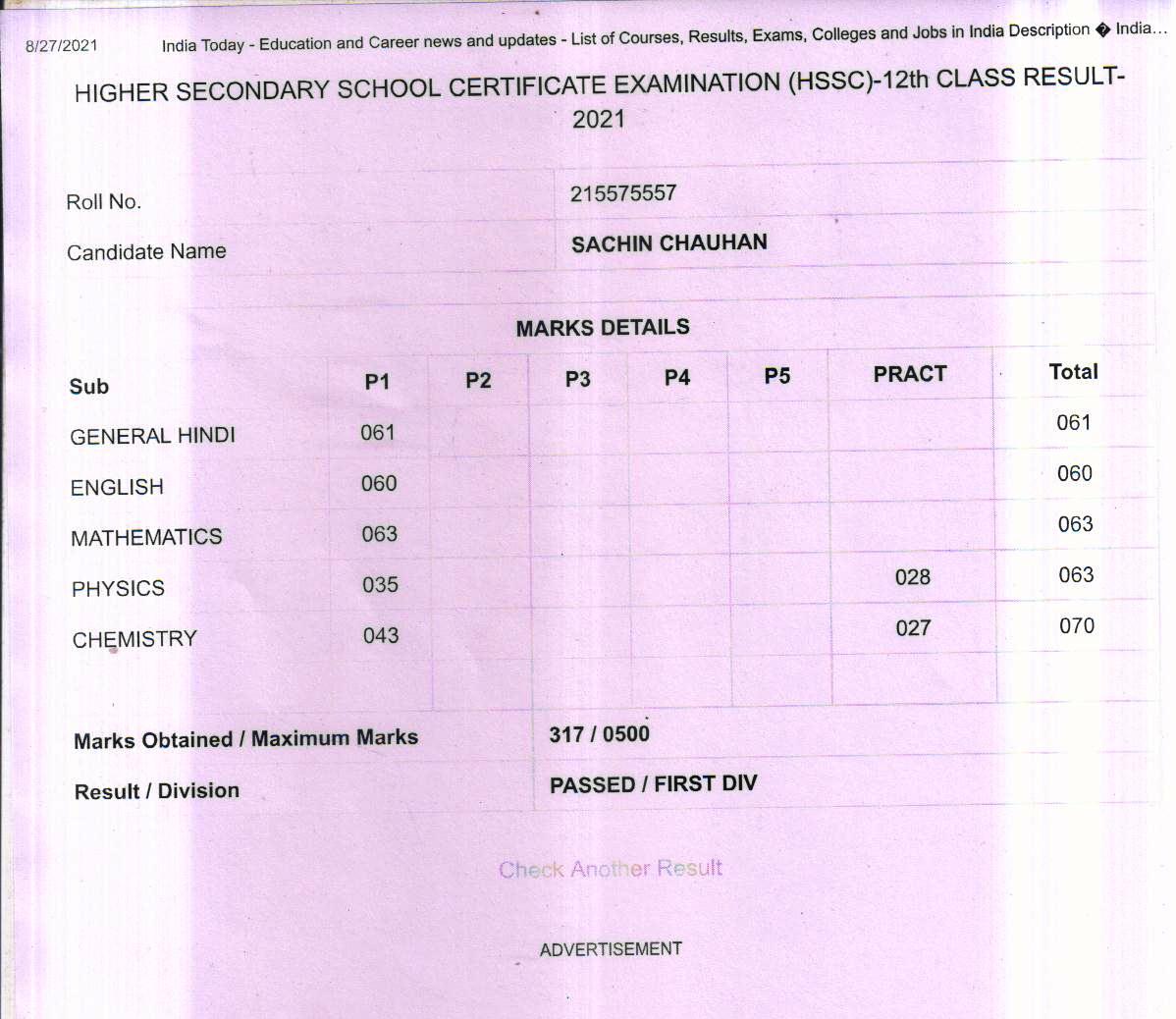 8/27/2021 India Today - Education and Career news and updates - List of Courses, Results, Exams, Colleges and Jobs in India Description � India...

HIGHER SECONDARY SCHOOL CERTIFICATE EXAMINATION (HSSC)-12th CLASS RESULT-2021

| Roll No. | 215575557 |
|---|---|
| Candidate Name | SACHIN CHAUHAN |

MARKS DETAILS

| Sub | P1 | P2 | P3 | P4 | P5 | PRACT | Total |
|---|---|---|---|---|---|---|---|
| GENERAL HINDI | 061 | | | | | | 061 |
| ENGLISH | 060 | | | | | | 060 |
| MATHEMATICS | 063 | | | | | | 063 |
| PHYSICS | 035 | | | | | 028 | 063 |
| CHEMISTRY | 043 | | | | | 027 | 070 |

| Marks Obtained / Maximum Marks | 317 / 0500 |
|---|---|
| Result / Division | PASSED / FIRST DIV |

Check Another Result

ADVERTISEMENT